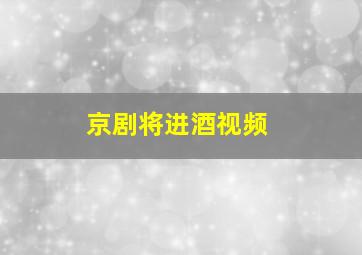 京剧将进酒视频